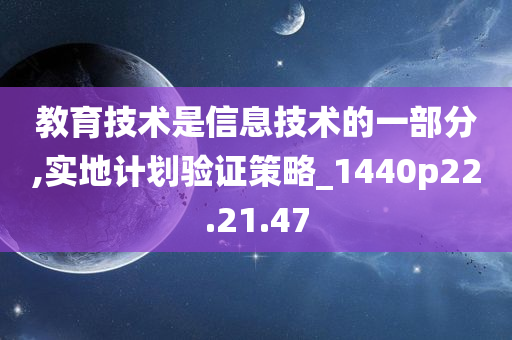 教育技术是信息技术的一部分,实地计划验证策略_1440p22.21.47